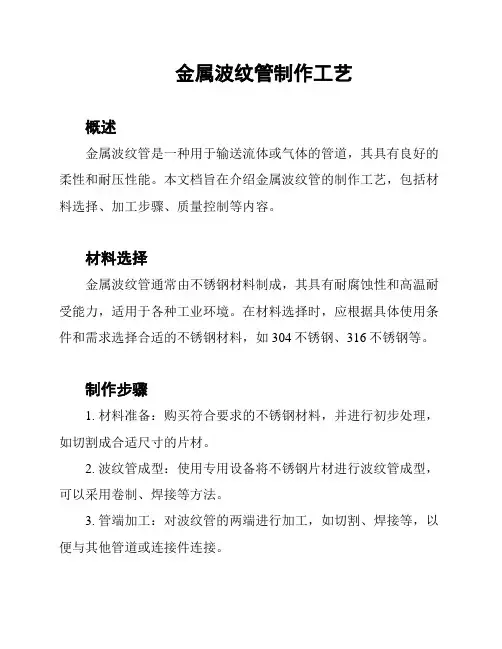 金属波纹管制作工艺

概述

金属波纹管是一种用于输送流体或气体的管道，其具有良好的柔性和耐压性能。本文档旨在介绍金属波纹管的制作工艺，包括材料选择、加工步骤、质量控制等内容。

材料选择

金属波纹管通常由不锈钢材料制成，其具有耐腐蚀性和高温耐受能力，适用于各种工业环境。在材料选择时，应根据具体使用条件和需求选择合适的不锈钢材料，如 304 不锈钢、316 不锈钢等。

制作步骤

1. 材料准备：购买符合要求的不锈钢材料，并进行初步处理，如切割成合适尺寸的片材。

2. 波纹管成型：使用专用设备将不锈钢片材进行波纹管成型，可以采用卷制、焊接等方法。

3. 管端加工：对波纹管的两端进行加工，如切割、焊接等，以便与其他管道或连接件连接。